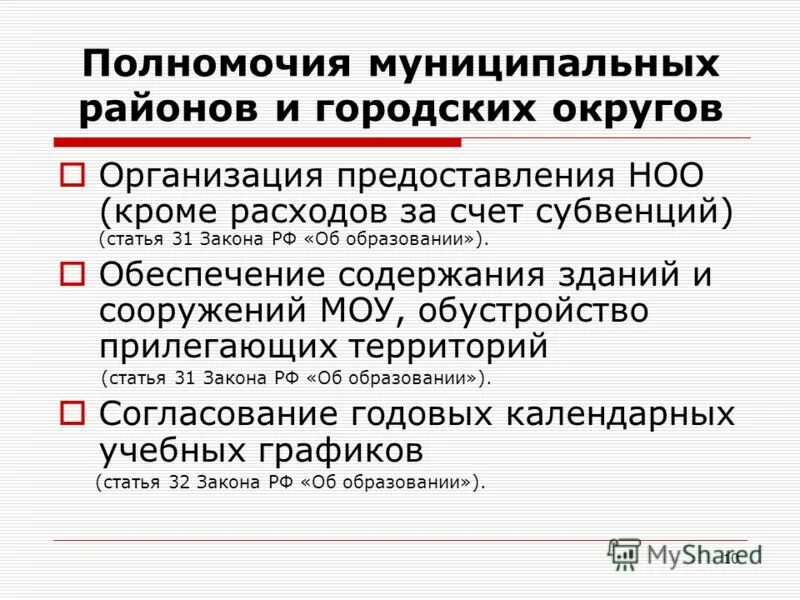 Полномочия муниципальных районов и городских округов

Организация предоставления НОО (кроме расходов за счет субвенций) (статья 31 Закона РФ «Об образовании»).

Обеспечение содержания зданий и сооружений МОУ, обустройство прилегающих территорий (статья 31 Закона РФ «Об образовании»).

Согласование годовых календарных учебных графиков (статья 32 Закона РФ «Об образовании»).

MyShared

10